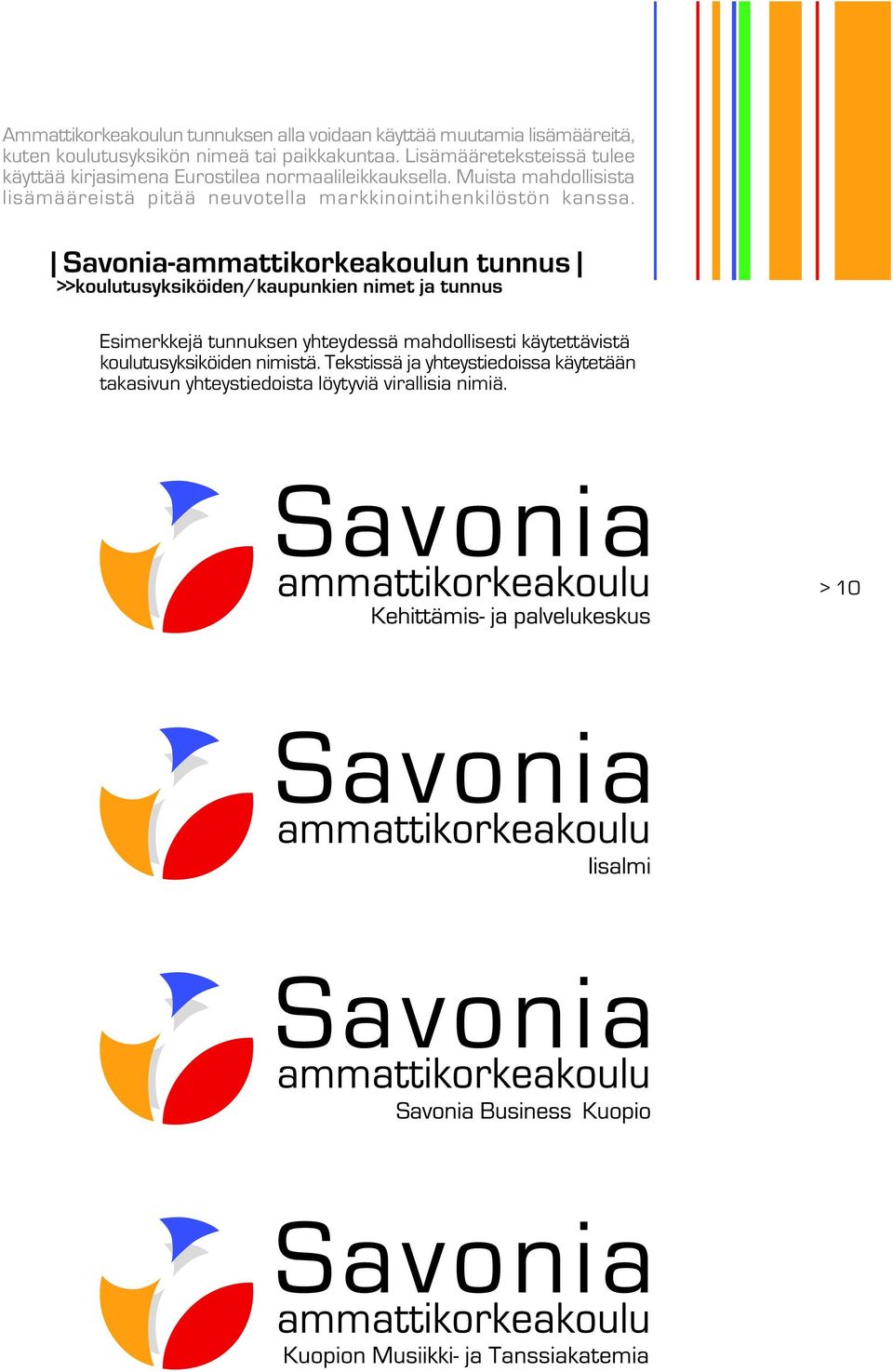 Ammattikorkeakoulun tunnuksen alla voidaan käyttää muutamia lisämääreitä, kuten koulutusyksikön nimeä tai paikkakuntaa. Lisämääreteksteissä tulee käyttää kirjasimena Eurostilea normaalileikkauksella. Muista mahdollisista lisämääreistä pitää neuvotella markkinointihenkilöstön kanssa.

| Savonia-ammattikorkeakoulun tunnus |
>>koulutusyksiköiden/kaupunkien nimet ja tunnus

Esimerkkejä tunnuksen yhteydessä mahdollisesti käytettävistä koulutusyksiköiden nimistä. Tekstissä ja yhteystiedoissa käytetään takasivun yhteystiedoista löytyviä virallisia nimiä.

Savonia
ammattikorkeakoulu
Kehittämis- ja palvelukeskus

> 10

Savonia
ammattikorkeakoulu
Iisalmi

Savonia
ammattikorkeakoulu
Savonia Business Kuopio

Savonia
ammattikorkeakoulu
Kuopion Musiikki- ja Tanssiakatemia